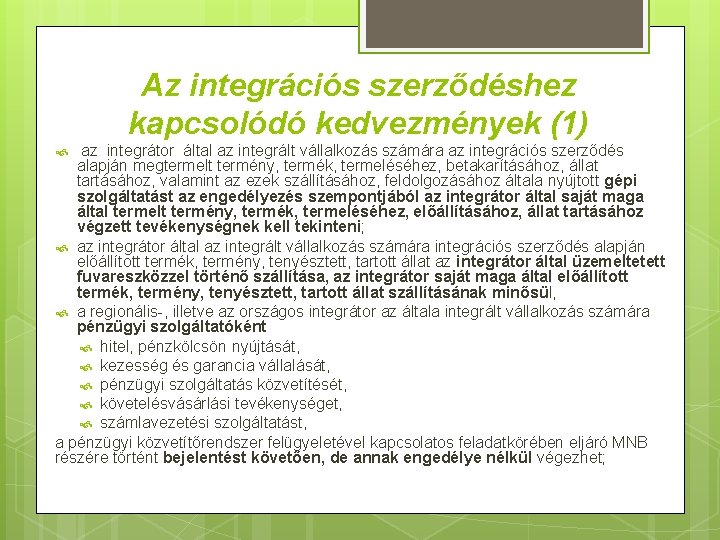 Az integrációs szerződéshez kapcsolódó kedvezmények (1)

az integrátor által az integrált vállalkozás számára az integrációs szerződés alapján megtermelt termény, termék, termeléséhez, betakarításához, állat tartásához, valamint az ezek szállításához, feldolgozásához általa nyújtott gépi szolgáltatást az engedélyezés szempontjából az integrátor által saját maga által termelt termény, termék, termeléséhez, előállításához, állat tartásához végzett tevékenységnek kell tekinteni;

az integrátor által az integrált vállalkozás számára integrációs szerződés alapján előállított termék, termény, tenyésztett, tartott állat az integrátor által üzemeltetett fuvareszközzel történő szállítása, az integrátor saját maga által előállított termék, termény, tenyésztett, tartott állat szállításának minősül,

a regionális-, illetve az országos integrátor az általa integrált vállalkozás számára pénzügyi szolgáltatóként

hitel, pénzkölcsön nyújtását,

kezesség és garancia vállalását,

pénzügyi szolgáltatás közvetítését,

követelésvásárlási tevékenységet,

számlavezetési szolgáltatást,

a pénzügyi közvetítőrendszer felügyeletével kapcsolatos feladatkörében eljáró MNB részére történt bejelentést követően, de annak engedélye nélkül végezhet;